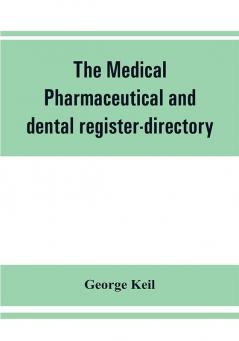 The Medical Pharmaceutical and dental register-directory

George Keil